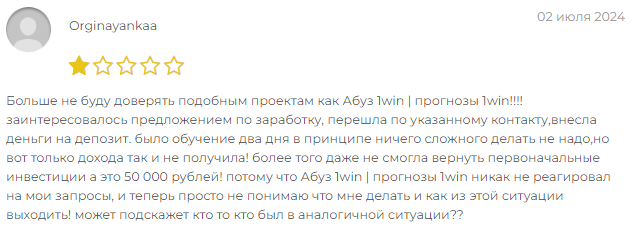 Orginayankaa

02 июля 2024

Больше не буду доверять подобным проектам как Абуз 1win | прогнозы 1win!!!! заинтересовалось предложением по заработку, перешла по указанному контакту,внесла деньги на депозит. было обучение два дня в принципе ничего сложного делать не надо,но вот только дохода так и не получила! более того даже не смогла вернуть первоначальные инвестиции а это 50 000 рублей! потому что Абуз 1win | прогнозы 1win никак не реагировал на мои запросы, и теперь просто не понимаю что мне делать и как из этой ситуации выходить! может подскажет кто то кто был в аналогичной ситуации??